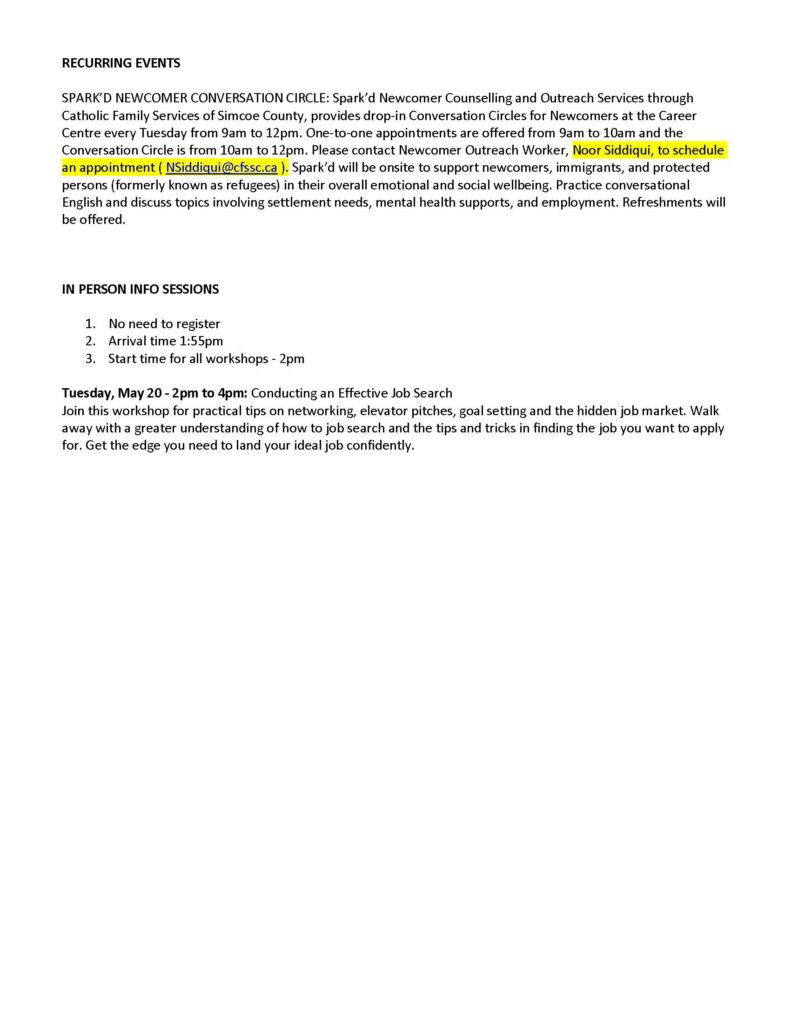 RECURRING EVENTS

SPARK'D NEWCOMER CONVERSATION CIRCLE: Spark'd Newcomer Counselling and Outreach Services through Catholic Family Services of Simcoe County, provides drop-in Conversation Circles for Newcomers at the Career Centre every Tuesday from 9am to 12pm. One-to-one appointments are offered from 9am to 10am and the Conversation Circle is from 10am to 12pm. Please contact Newcomer Outreach Worker, Noor Siddiqui, to schedule an appointment ( NSiddiqui@cfssc.ca ). Spark'd will be onsite to support newcomers, immigrants, and protected persons (formerly known as refugees) in their overall emotional and social wellbeing. Practice conversational English and discuss topics involving settlement needs, mental health supports, and employment. Refreshments will be offered.

IN PERSON INFO SESSIONS

1. No need to register
2. Arrival time 1:55pm
3. Start time for all workshops - 2pm

Tuesday, May 20 - 2pm to 4pm: Conducting an Effective Job Search
Join this workshop for practical tips on networking, elevator pitches, goal setting and the hidden job market. Walk away with a greater understanding of how to job search and the tips and tricks in finding the job you want to apply for. Get the edge you need to land your ideal job confidently.